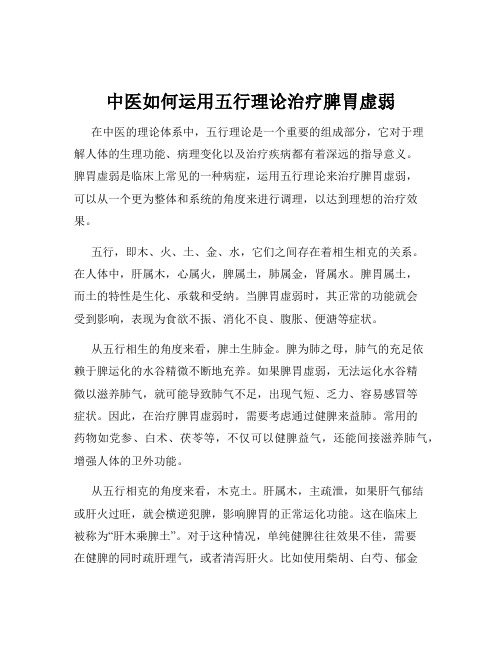 中医如何运用五行理论治疗脾胃虚弱

在中医的理论体系中，五行理论是一个重要的组成部分，它对于理解人体的生理功能、病理变化以及治疗疾病都有着深远的指导意义。脾胃虚弱是临床上常见的一种病症，运用五行理论来治疗脾胃虚弱，可以从一个更为整体和系统的角度来进行调理，以达到理想的治疗效果。

五行，即木、火、土、金、水，它们之间存在着相生相克的关系。在人体中，肝属木，心属火，脾属土，肺属金，肾属水。脾胃属土，而土的特性是生化、承载和受纳。当脾胃虚弱时，其正常的功能就会受到影响，表现为食欲不振、消化不良、腹胀、便溏等症状。

从五行相生的角度来看，脾土生肺金。脾为肺之母，肺气的充足依赖于脾运化的水谷精微不断地充养。如果脾胃虚弱，无法运化水谷精微以滋养肺气，就可能导致肺气不足，出现气短、乏力、容易感冒等症状。因此，在治疗脾胃虚弱时，需要考虑通过健脾来益肺。常用的药物如党参、白术、茯苓等，不仅可以健脾益气，还能间接滋养肺气，增强人体的卫外功能。

从五行相克的角度来看，木克土。肝属木，主疏泄，如果肝气郁结或肝火过旺，就会横逆犯脾，影响脾胃的正常运化功能。这在临床上被称为“肝木乘脾土”。对于这种情况，单纯健脾往往效果不佳，需要在健脾的同时疏肝理气，或者清泻肝火。比如使用柴胡、白芍、郁金